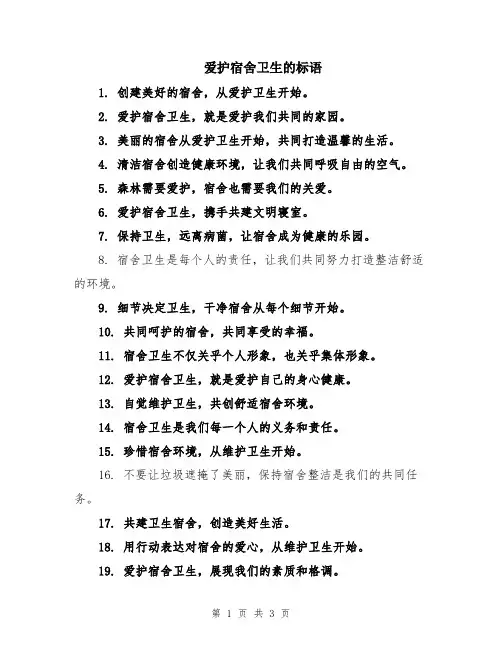 爱护宿舍卫生的标语

1. 创建美好的宿舍，从爱护卫生开始。

2. 爱护宿舍卫生，就是爱护我们共同的家园。

3. 美丽的宿舍从爱护卫生开始，共同打造温馨的生活。

4. 清洁宿舍创造健康环境，让我们共同呼吸自由的空气。

5. 森林需要爱护，宿舍也需要我们的关爱。

6. 爱护宿舍卫生，携手共建文明寝室。

7. 保持卫生，远离病菌，让宿舍成为健康的乐园。

8. 宿舍卫生是每个人的责任，让我们共同努力打造整洁舒适的环境。

9. 细节决定卫生，干净宿舍从每个细节开始。

10. 共同呵护的宿舍，共同享受的幸福。

11. 宿舍卫生不仅关乎个人形象，也关乎集体形象。

12. 爱护宿舍卫生，就是爱护自己的身心健康。

13. 自觉维护卫生，共创舒适宿舍环境。

14. 宿舍卫生是我们每一个人的义务和责任。

15. 珍惜宿舍环境，从维护卫生开始。

16. 不要让垃圾遮掩了美丽，保持宿舍整洁是我们的共同任务。

17. 共建卫生宿舍，创造美好生活。

18. 用行动表达对宿舍的爱心，从维护卫生开始。

19. 爱护宿舍卫生，展现我们的素质和格调。

第 1 页 共 3 页